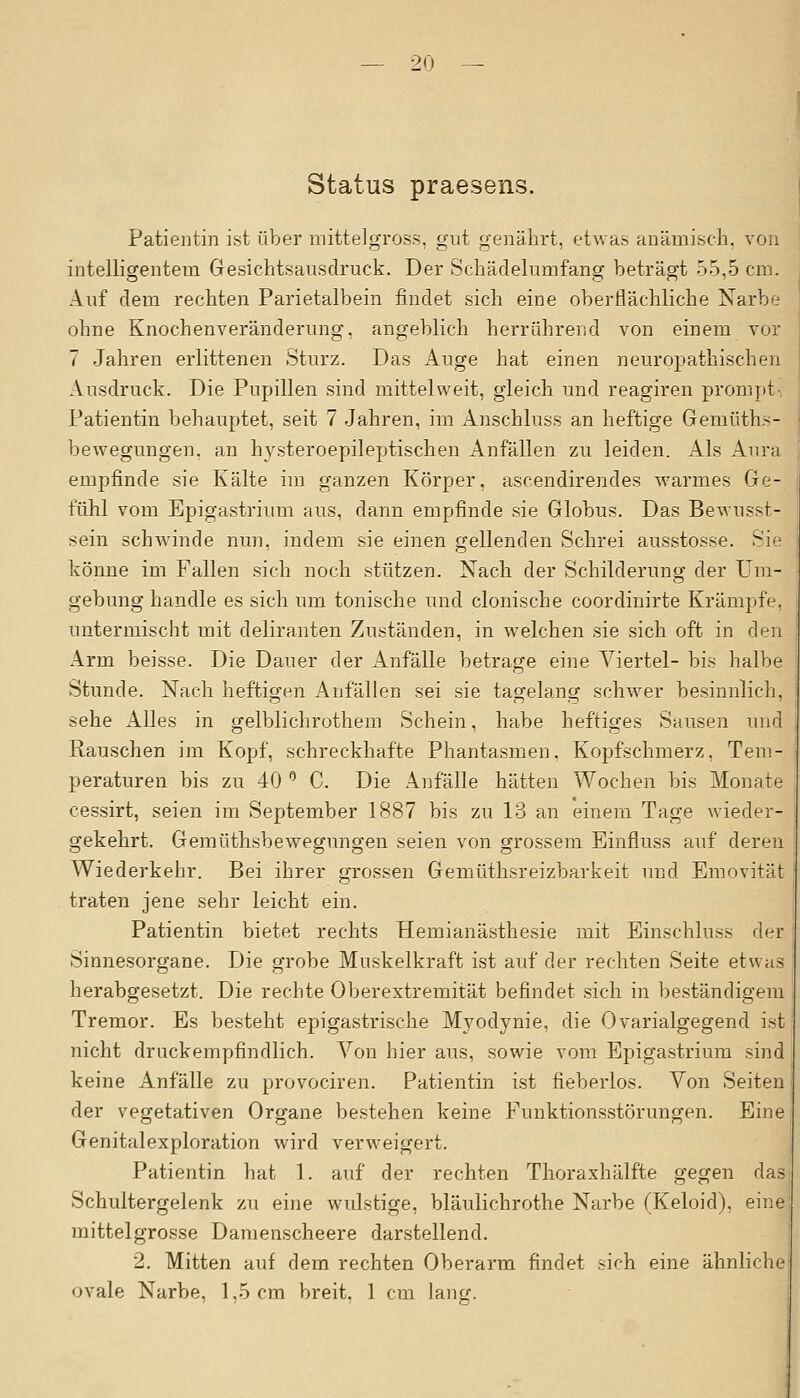 — 20 —

Status praesens.

Patientin ist über mittelgross, gut genährt, etwas anämisch, von intelligentem Gesichtsausdruck. Der Schädelumfang beträgt 55,5 cm. Auf dem rechten Parietalbein findet sich eine oberflächliche Narbe ohne Knochenveränderung, angeblich herrührend von einem vor 7 Jahren erlittenen Sturz. Das Auge hat einen neuropathischen Ausdruck. Die Pupillen sind mittelweit, gleich und reagiren prompt. Patientin behauptet, seit 7 Jahren, im Anschluss an heftige Gemüthsbewegungen, an hysteroepileptischen Anfällen zu leiden. Als Aura empfinde sie Kälte im ganzen Körper, ascendirendes warmes Gefühl vom Epigastrium aus, dann empfinde sie Globus. Das Bewusstsein schwinde nun, indem sie einen gellenden Schrei ausstosse. Sie könne im Fallen sich noch stützen. Nach der Schilderung der Umgebung handle es sich um tonische und clonische coordinirte Krämpfe, untermischt mit deliranten Zuständen, in welchen sie sich oft in den Arm beisse. Die Dauer der Anfälle betrage eine Viertel- bis halbe Stunde. Nach heftigen Anfällen sei sie tagelang schwer besinnlich, sehe Alles in gelblichrothem Schein, habe heftiges Sausen und Rauschen im Kopf, schreckhafte Phantasmen, Kopfschmerz, Temperaturen bis zu 40 ° C. Die Anfälle hätten Wochen bis Monate cessirt, seien im September 1887 bis zu 13 an einem Tage wiedergekehrt. Gemüthsbewegungen seien von grossem Einfluss auf deren Wiederkehr. Bei ihrer grossen Gemüthsreizbarkeit und Emovität traten jene sehr leicht ein.

Patientin bietet rechts Hemianästhesie mit Einschluss der Sinnesorgane. Die grobe Muskelkraft ist auf der rechten Seite etwas herabgesetzt. Die rechte Oberextremität befindet sich in beständigem Tremor. Es besteht epigastrische Myodynie, die Ovarialgegend ist nicht druckempfindlich. Von hier aus, sowie vom Epigastrium sind keine Anfälle zu provociren. Patientin ist fieberlos. Von Seiten der vegetativen Organe bestehen keine Funktionsstörungen. Eine Genitalexploration wird verweigert.

Patientin hat 1. auf der rechten Thoraxhälfte gegen das Schultergelenk zu eine wulstige, bläulichrothe Narbe (Keloid), eine mittelgrosse Damenscheere darstellend.

2. Mitten auf dem rechten Oberarm findet sich eine ähnliche ovale Narbe, 1,5 cm breit, 1 cm lang.